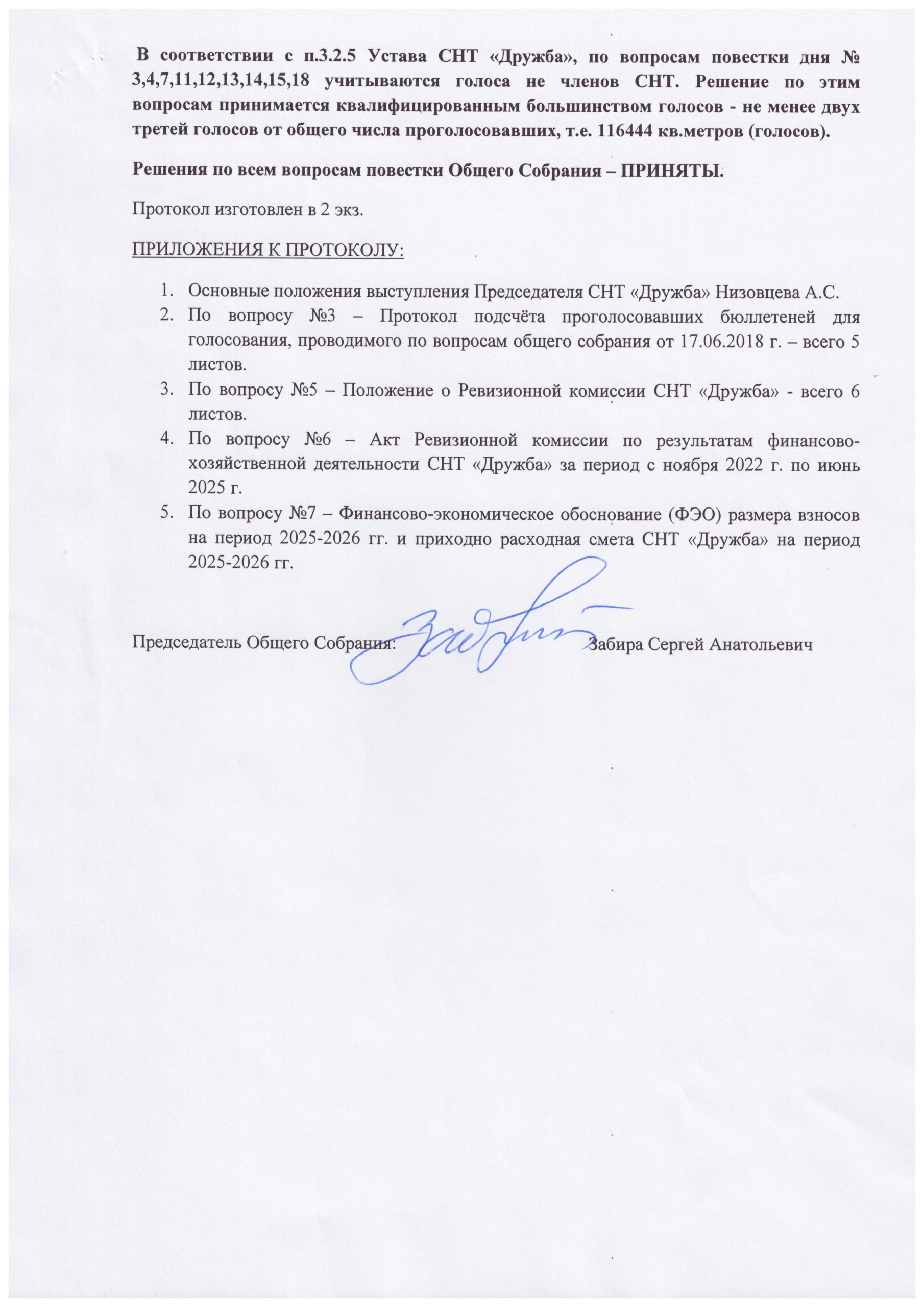 В соответствии с п.3.2.5 Устава СНТ «Дружба», по вопросам повестки дня № 3,4,7,11,12,13,14,15,18 учитываются голоса не членов СНТ. Решение по этим вопросам принимается квалифицированным большинством голосов - не менее двух третей голосов от общего числа проголосовавших, т.е. 116444 кв.метров (голосов).

Решения по всем вопросам повестки Общего Собрания – ПРИНЯТЫ.

Протокол изготовлен в 2 экз.

ПРИЛОЖЕНИЯ К ПРОТОКОЛУ:

1. Основные положения выступления Председателя СНТ «Дружба» Низовцева А.С.
2. По вопросу №3 – Протокол подсчёта проголосовавших бюллетеней для голосования, проводимого по вопросам общего собрания от 17.06.2018 г. – всего 5 листов.
3. По вопросу №5 – Положение о Ревизионной комиссии СНТ «Дружба» - всего 6 листов.
4. По вопросу №6 – Акт Ревизионной комиссии по результатам финансово-хозяйственной деятельности СНТ «Дружба» за период с ноября 2022 г. по июнь 2025 г.
5. По вопросу №7 – Финансово-экономическое обоснование (ФЭО) размера взносов на период 2025-2026 гг. и приходно расходная смета СНТ «Дружба» на период 2025-2026 гг.

Председатель Общего Собрания: Забира Сергей Анатольевич